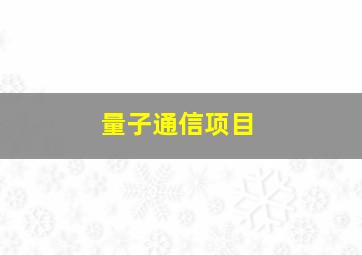 量子通信项目